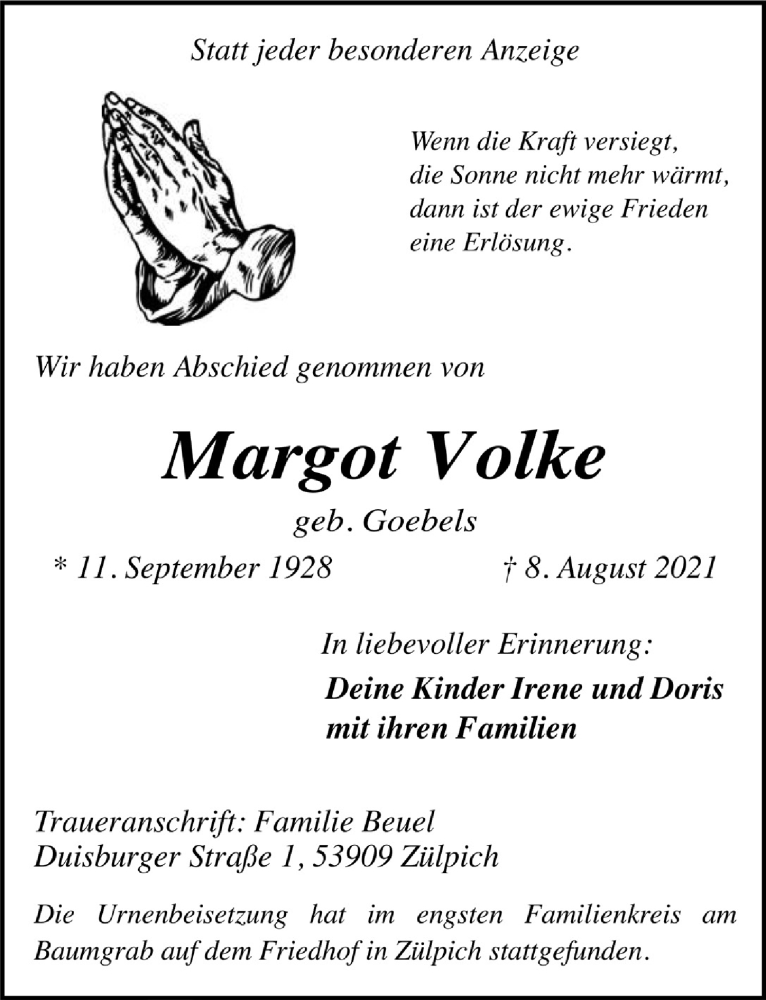 Statt jeder besonderen Anzeige

Wenn die Kraft versiegt,
die Sonne nicht mehr wärmt,
dann ist der ewige Frieden
eine Erlösung.

Wir haben Abschied genommen von

Margot Volke

geb. Goebels

* 11. September 1928 † 8. August 2021

In liebevoller Erinnerung:

Deine Kinder Irene und Doris
mit ihren Familien

Traueranschrift: Familie Beuel
Duisburger Straße 1, 53909 Zülpich

Die Urnenbeisetzung hat im engsten Familienkreis am Baumgrab auf dem Friedhof in Zülpich stattgefunden.